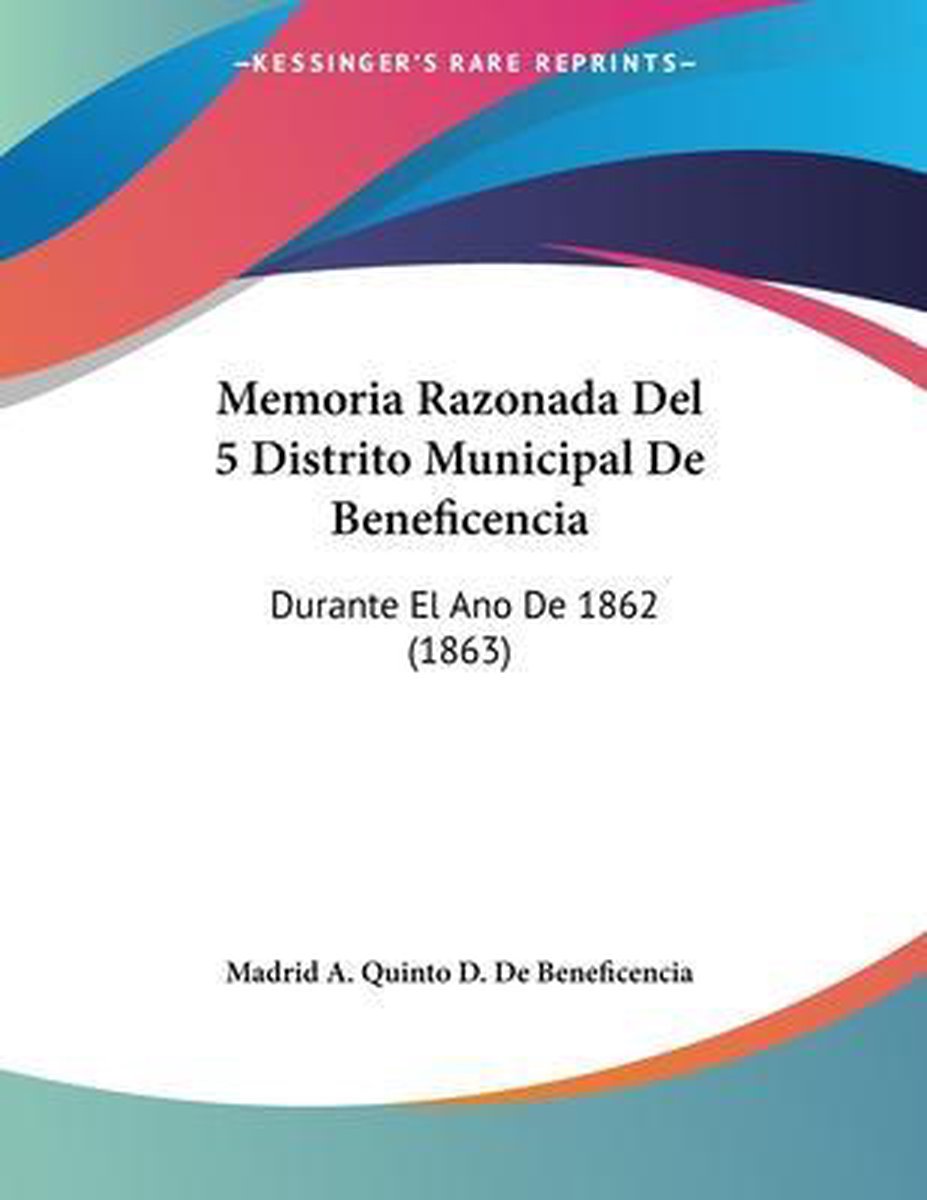 KESSINGER'S RARE REPRINTS

Memoria Razonada Del 5 Distrito Municipal De Beneficencia

Durante El Ano De 1862 (1863)

Madrid A. Quinto D. De Beneficencia